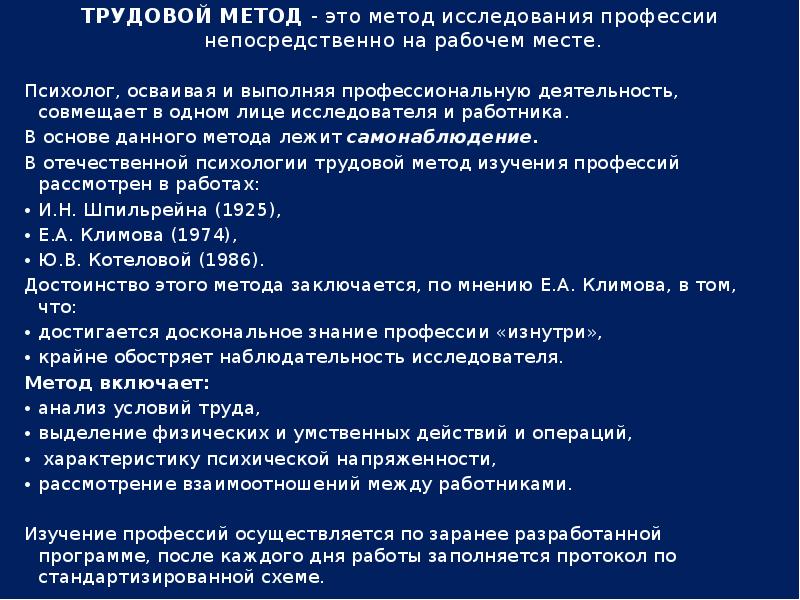 ТРУДОВОЙ МЕТОД - это метод исследования профессии непосредственно на рабочем месте.

Психолог, осваивая и выполняя профессиональную деятельность, совмещает в одном лице исследователя и работника.

В основе данного метода лежит самонаблюдение.

В отечественной психологии трудовой метод изучения профессий рассмотрен в работах:

• И.Н. Шпильрейна (1925),

• Е.А. Климова (1974),

• Ю.В. Котеловой (1986).

Достоинство этого метода заключается, по мнению Е.А. Климова, в том, что:

• достигается доскональное знание профессии «изнутри»,

• крайне обостряет наблюдательность исследователя.

Метод включает:

• анализ условий труда,

• выделение физических и умственных действий и операций,

• характеристику психической напряженности,

• рассмотрение взаимоотношений между работниками.

Изучение профессий осуществляется по заранее разработанной программе, после каждого дня работы заполняется протокол по стандартизированной схеме.